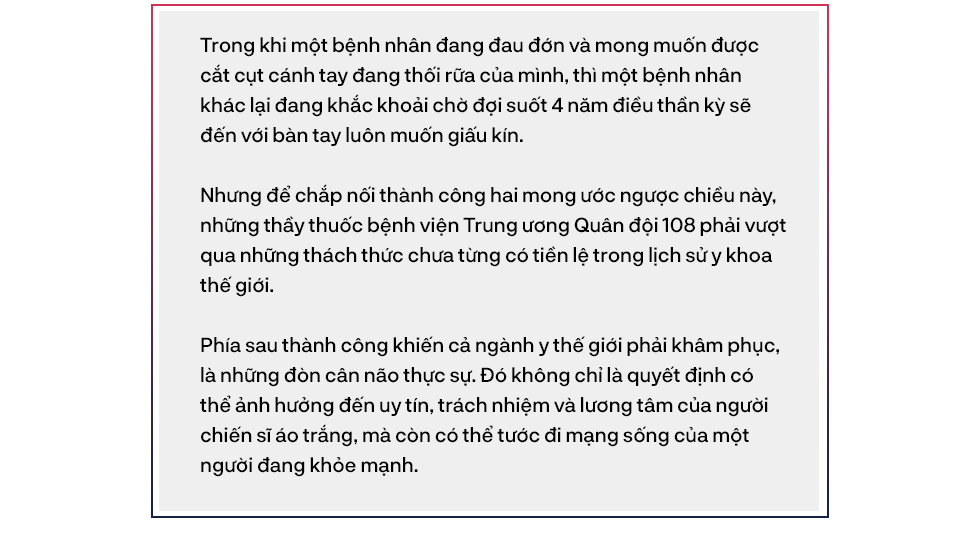 Trong khi một bệnh nhân đang đau đớn và mong muốn được cắt cụt cánh tay đang thối rữa của mình, thì một bệnh nhân khác lại đang khắc khoải chờ đợi suốt 4 năm điều thần kỳ sẽ đến với bàn tay luôn muốn giấu kín.

Nhưng để chắp nối thành công hai mong ước ngược chiều này, những thầy thuốc bệnh viện Trung ương Quân đội 108 phải vượt qua những thách thức chưa từng có tiền lệ trong lịch sử y khoa thế giới.

Phía sau thành công khiến cả ngành y thế giới phải khâm phục, là những đòn cân não thực sự. Đó không chỉ là quyết định có thể ảnh hưởng đến uy tín, trách nhiệm và lương tâm của người chiến sĩ áo trắng, mà còn có thể tước đi mạng sống của một người đang khỏe mạnh.